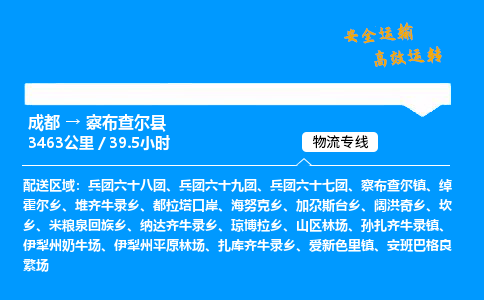 安全运输
高效运转

成都 → 察布查尔县
3463公里 / 39.5小时

物流专线

配送区域：兵团六十八团、兵团六十九团、兵团六十七团、察布查尔镇、绰霍尔乡、堆齐牛录乡、都拉塔口岸、海努克乡、加尕斯台乡、阔洪奇乡、坎乡、米粮泉回族乡、纳达齐牛录乡、琼博拉乡、山区林场、孙扎齐牛录镇、伊犁州奶牛场、伊犁州平原林场、扎库齐牛录乡、爱新色里镇、安班巴格良繁场